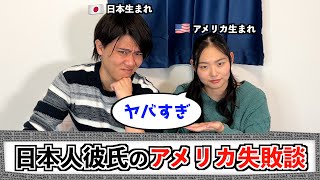 日本生まれ

アメリカ生まれ

ヤバすぎ

日本人彼氏のアメリカ失敗談